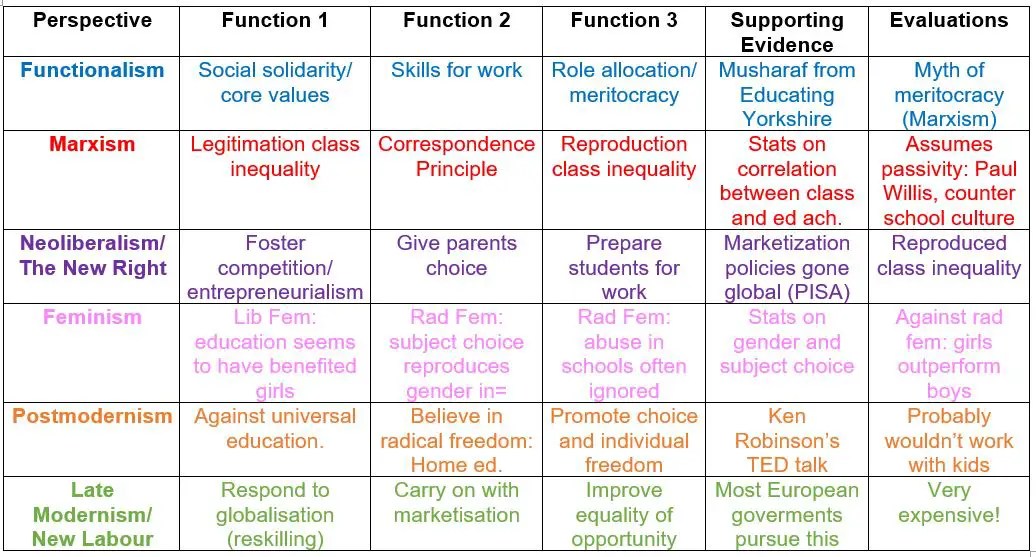 | Perspective | Function 1 | Function 2 | Function 3 | Supporting Evidence | Evaluations |
|---|---|---|---|---|---|
| Functionalism | Social solidarity/ core values | Skills for work | Role allocation/ meritocracy | Musharaf from Educating Yorkshire | Myth of meritocracy (Marxism) |
| Marxism | Legitimation class inequality | Correspondence Principle | Reproduction class inequality | Stats on correlation between class and ed ach. | Assumes passivity: Paul Willis, counter school culture |
| Neoliberalism/ The New Right | Foster competition/ entrepreneurialism | Give parents choice | Prepare students for work | Marketization policies gone global (PISA) | Reproduced class inequality |
| Feminism | Lib Fem: education seems to have benefited girls | Rad Fem: subject choice reproduces gender in= | Rad Fem: abuse in schools often ignored | Stats on gender and subject choice | Against rad fem: girls outperform boys |
| Postmodernism | Against universal education. | Believe in radical freedom: Home ed. | Promote choice and individual freedom | Ken Robinson's TED talk | Probably wouldn't work with kids |
| Late Modernism/ New Labour | Respond to globalisation (reskilling) | Carry on with marketisation | Improve equality of opportunity | Most European goverments pursue this | Very expensive! |